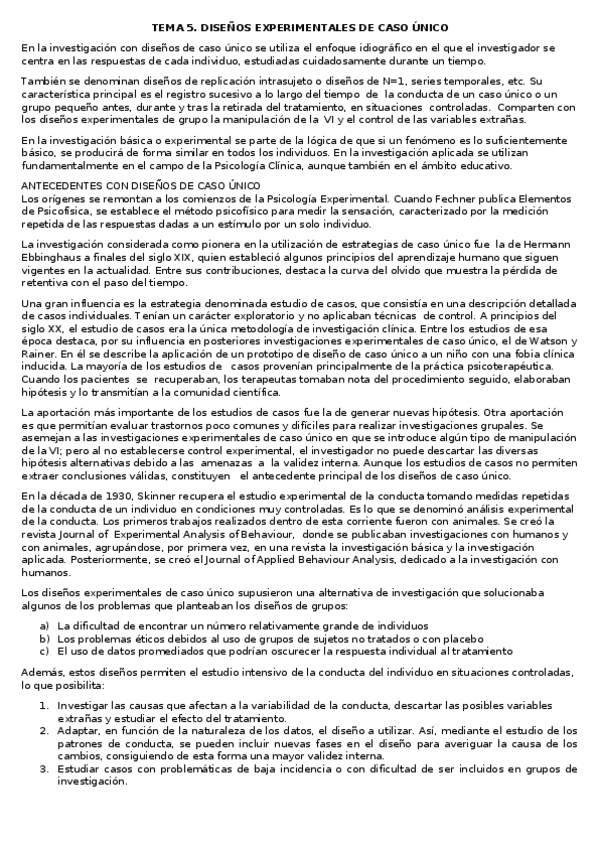 TEMA 5. DISEÑOS EXPERIMENTALES DE CASO ÚNICO

En la investigación con diseños de caso único se utiliza el enfoque idiográfico en el que el investigador se centra en las respuestas de cada individuo, estudiadas cuidadosamente durante un tiempo.

También se denominan diseños de replicación intrasujeto o diseños de N=1, series temporales, etc. Su característica principal es el registro sucesivo a lo largo del tiempo de la conducta de un caso único o un grupo pequeño antes, durante y tras la retirada del tratamiento, en situaciones controladas. Comparten con los diseños experimentales de grupo la manipulación de la VI y el control de las variables extrañas.

En la investigación básica o experimental se parte de la lógica de que si un fenómeno es lo suficientemente básico, se producirá de forma similar en todos los individuos. En la investigación aplicada se utilizan fundamentalmente en el campo de la Psicología Clínica, aunque también en el ámbito educativo.

ANTECEDENTES CON DISEÑOS DE CASO ÚNICO
Los orígenes se remontan a los comienzos de la Psicología Experimental. Cuando Fechner publica Elementos de Psicofísica, se establece el método psicofísico para medir la sensación, caracterizado por la medición repetida de las respuestas dadas a un estímulo por un solo individuo.

La investigación considerada como pionera en la utilización de estrategias de caso único fue la de Hermann Ebbinghaus a finales del siglo XIX, quien estableció algunos principios del aprendizaje humano que siguen vigentes en la actualidad. Entre sus contribuciones, destaca la curva del olvido que muestra la pérdida de retentiva con el paso del tiempo.

Una gran influencia es la estrategia denominada estudio de casos, que consistía en una descripción detallada de casos individuales. Tenían un carácter exploratorio y no aplicaban técnicas de control. A principios del siglo XX, el estudio de casos era la única metodología de investigación clínica. Entre los estudios de esa época destaca, por su influencia en posteriores investigaciones experimentales de caso único, el de Watson y Rainer. En él se describe la aplicación de un prototipo de diseño de caso único a un niño con una fobia clínica inducida. La mayoría de los estudios de casos provenían principalmente de la práctica psicoterapéutica. Cuando los pacientes se recuperaban, los terapeutas tomaban nota del procedimiento seguido, elaboraban hipótesis y lo transmitían a la comunidad científica.

La aportación más importante de los estudios de casos fue la de generar nuevas hipótesis. Otra aportación es que permitían evaluar trastornos poco comunes y difíciles para realizar investigaciones grupales. Se asemejan a las investigaciones experimentales de caso único en que se introduce algún tipo de manipulación de la VI; pero al no establecerse control experimental, el investigador no puede descartar las diversas hipótesis alternativas debido a las amenazas a la validez interna. Aunque los estudios de casos no permiten extraer conclusiones válidas, constituyen el antecedente principal de los diseños de caso único.

En la década de 1930, Skinner recupera el estudio experimental de la conducta tomando medidas repetidas de la conducta de un individuo en condiciones muy controladas. Es lo que se denominó análisis experimental de la conducta. Los primeros trabajos realizados dentro de esta corriente fueron con animales. Se creó la revista Journal of Experimental Analysis of Behaviour, donde se publicaban investigaciones con humanos y con animales, agrupándose, por primera vez, en una revista la investigación básica y la investigación aplicada. Posteriormente, se creó el Journal of Applied Behaviour Analysis, dedicado a la investigación con humanos.

Los diseños experimentales de caso único supusieron una alternativa de investigación que solucionaba algunos de los problemas que planteaban los diseños de grupos:

a) La dificultad de encontrar un número relativamente grande de individuos
b) Los problemas éticos debidos al uso de grupos de sujetos no tratados o con placebo
c) El uso de datos promediados que podrían oscurecer la respuesta individual al tratamiento

Además, estos diseños permiten el estudio intensivo de la conducta del individuo en situaciones controladas, lo que posibilita:

1. Investigar las causas que afectan a la variabilidad de la conducta, descartar las posibles variables extrañas y estudiar el efecto del tratamiento.
2. Adaptar, en función de la naturaleza de los datos, el diseño a utilizar. Así, mediante el estudio de los patrones de conducta, se pueden incluir nuevas fases en el diseño para averiguar la causa de los cambios, consiguiendo de esta forma una mayor validez interna.
3. Estudiar casos con problemáticas de baja incidencia o con dificultad de ser incluidos en grupos de investigación.